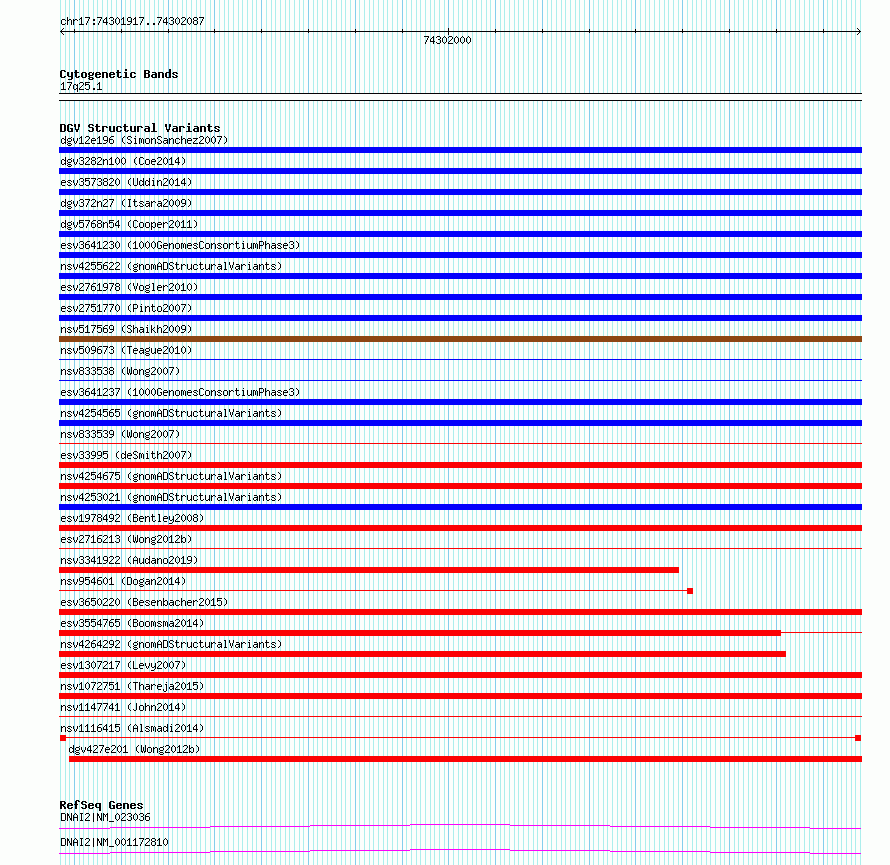 chr17:74301917..74302087

74302000

Cytogenetic Bands
17q25.1

DGV Structural Variants
dgv12e196 (SimonSanchez2007)
dgv3282n100 (Coe2014)
esv3573820 (Uddin2014)
dgv372n27 (Itsara2009)
dgv5768n54 (Cooper2011)
esv3641230 (1000GenomesConsortiumPhase3)
nsv4255622 (gnomADStructuralVariants)
esv2761978 (Vogler2010)
esv2751770 (Pinto2007)
nsv517569 (Shaikh2009)
nsv509673 (Teague2010)
nsv833538 (Wong2007)
esv3641237 (1000GenomesConsortiumPhase3)
nsv4254565 (gnomADStructuralVariants)
nsv833539 (Wong2007)
esv33995 (deSmith2007)
nsv4254675 (gnomADStructuralVariants)
nsv4253021 (gnomADStructuralVariants)
esv1978492 (Bentley2008)
esv2716213 (Wong2012b)
nsv3341922 (Audano2019)
nsv954601 (Dogan2014)
esv3650220 (Besenbacher2015)
esv3554765 (Boomsma2014)
nsv4264292 (gnomADStructuralVariants)
esv1307217 (Levy2007)
nsv1072751 (Thareja2015)
nsv1147741 (John2014)
nsv1116415 (Alsmadi2014)
dgv427e201 (Wong2012b)

RefSeq Genes
DNAI2|NM_023036
DNAI2|NM_001172810